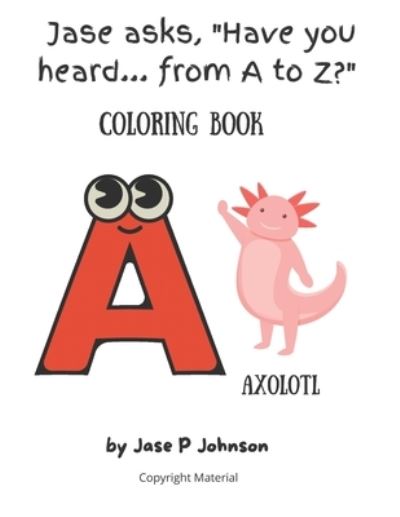 Jase asks, "Have you heard... from A to Z?"

COLORING BOOK

A

AXOLOTL

by Jase P Johnson

Copyright Material